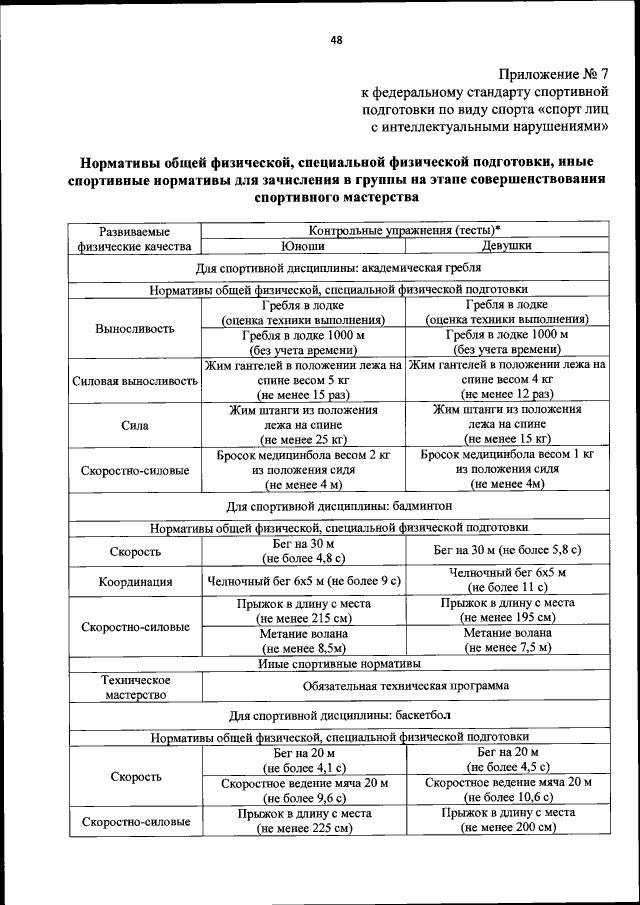 48

Приложение № 7
к федеральному стандарту спортивной подготовки по виду спорта «спорт лиц с интеллектуальными нарушениями»

Нормативы общей физической, специальной физической подготовки, иные спортивные нормативы для зачисления в группы на этапе совершенствования спортивного мастерства

| Развиваемые физические качества | Контрольные упражнения (тесты)* | |
|---|---|---|
| | Юноши | Девушки |
| Для спортивной дисциплины: академическая гребля | | |
| Нормативы общей физической, специальной физической подготовки | | |
| Выносливость | Гребля в лодке (оценка техники выполнения) | Гребля в лодке (оценка техники выполнения) |
| | Гребля в лодке 1000 м (без учета времени) | Гребля в лодке 1000 м (без учета времени) |
| Силовая выносливость | Жим гантелей в положении лежа на спине весом 5 кг (не менее 15 раз) | Жим гантелей в положении лежа на спине весом 4 кг (не менее 12 раз) |
| Сила | Жим штанги из положения лежа на спине (не менее 25 кг) | Жим штанги из положения лежа на спине (не менее 15 кг) |
| Скоростно-силовые | Бросок медицинбола весом 2 кг из положения сидя (не менее 4 м) | Бросок медицинбола весом 1 кг из положения сидя (не менее 4м) |
| Для спортивной дисциплины: бадминтон | | |
| Нормативы общей физической, специальной физической подготовки | | |
| Скорость | Бег на 30 м (не более 4,8 с) | Бег на 30 м (не более 5,8 с) |
| Координация | Челночный бег 6х5 м (не более 9 с) | Челночный бег 6х5 м (не более 11 с) |
| Скоростно-силовые | Прыжок в длину с места (не менее 215 см) | Прыжок в длину с места (не менее 195 см) |
| | Метание волана (не менее 8,5м) | Метание волана (не менее 7,5 м) |
| Иные спортивные нормативы | | |
| Техническое мастерство | Обязательная техническая программа | |
| Для спортивной дисциплины: баскетбол | | |
| Нормативы общей физической, специальной физической подготовки | | |
| Скорость | Бег на 20 м (не более 4,1 с) | Бег на 20 м (не более 4,5 с) |
| | Скоростное ведение мяча 20 м (не более 9,6 с) | Скоростное ведение мяча 20 м (не более 10,6 с) |
| Скоростно-силовые | Прыжок в длину с места (не менее 225 см) | Прыжок в длину с места (не менее 200 см) |